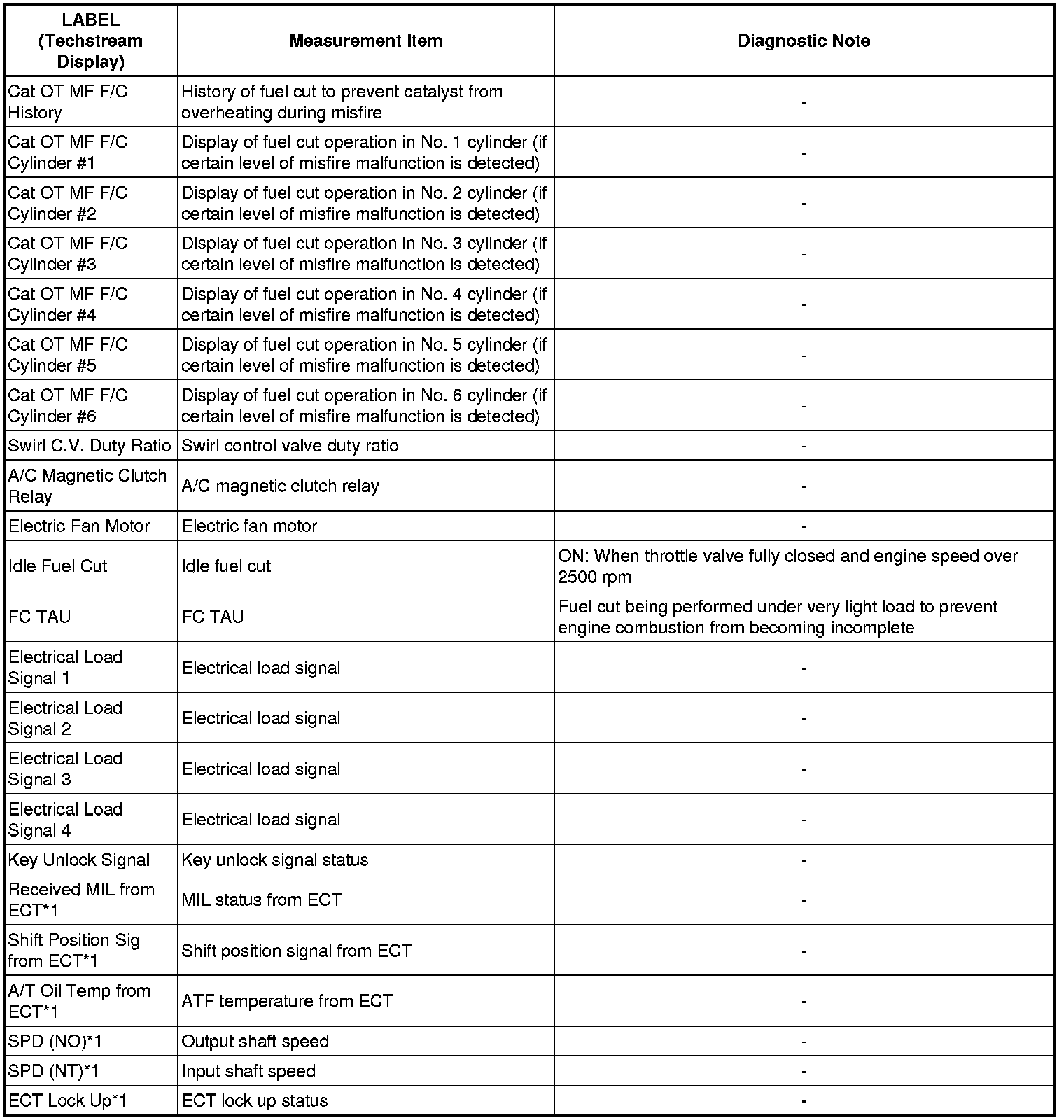 | LABEL (Techstream Display) | Measurement Item | Diagnostic Note |
|---|---|---|
| Cat OT MF F/C History | History of fuel cut to prevent catalyst from overheating during misfire | - |
| Cat OT MF F/C Cylinder #1 | Display of fuel cut operation in No. 1 cylinder (if certain level of misfire malfunction is detected) | - |
| Cat OT MF F/C Cylinder #2 | Display of fuel cut operation in No. 2 cylinder (if certain level of misfire malfunction is detected) | - |
| Cat OT MF F/C Cylinder #3 | Display of fuel cut operation in No. 3 cylinder (if certain level of misfire malfunction is detected) | - |
| Cat OT MF F/C Cylinder #4 | Display of fuel cut operation in No. 4 cylinder (if certain level of misfire malfunction is detected) | - |
| Cat OT MF F/C Cylinder #5 | Display of fuel cut operation in No. 5 cylinder (if certain level of misfire malfunction is detected) | - |
| Cat OT MF F/C Cylinder #6 | Display of fuel cut operation in No. 6 cylinder (if certain level of misfire malfunction is detected) | - |
| Swirl C.V. Duty Ratio | Swirl control valve duty ratio | - |
| A/C Magnetic Clutch Relay | A/C magnetic clutch relay | - |
| Electric Fan Motor | Electric fan motor | - |
| Idle Fuel Cut | Idle fuel cut | ON: When throttle valve fully closed and engine speed over 2500 rpm |
| FC TAU | FC TAU | Fuel cut being performed under very light load to prevent engine combustion from becoming incomplete |
| Electrical Load Signal 1 | Electrical load signal | - |
| Electrical Load Signal 2 | Electrical load signal | - |
| Electrical Load Signal 3 | Electrical load signal | - |
| Electrical Load Signal 4 | Electrical load signal | - |
| Key Unlock Signal | Key unlock signal status | - |
| Received MIL from ECT*1 | MIL status from ECT | - |
| Shift Position Sig from ECT*1 | Shift position signal from ECT | - |
| A/T Oil Temp from ECT*1 | ATF temperature from ECT | - |
| SPD (NO)*1 | Output shaft speed | - |
| SPD (NT)*1 | Input shaft speed | - |
| ECT Lock Up*1 | ECT lock up status | - |